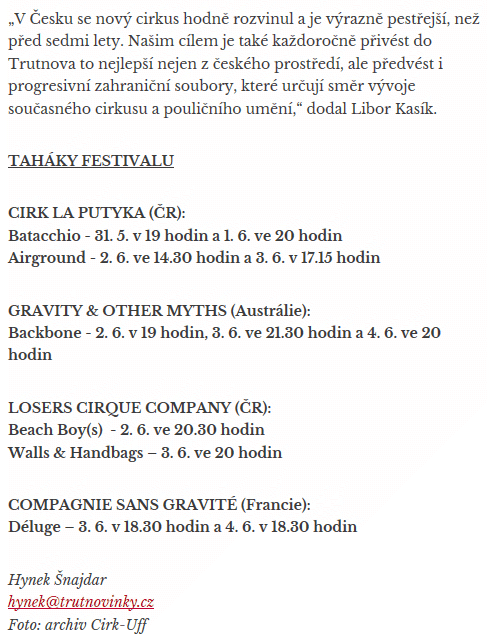 „V Česku se nový cirkus hodně rozvinul a je výrazně pestřejší, než před sedmi lety. Našim cílem je také každoročně přivést do Trutnova to nejlepší nejen z českého prostředí, ale předvést i progresivní zahraniční soubory, které určují směr vývoje současného cirkusu a pouličního umění,“ dodal Libor Kasík.

TAHÁKY FESTIVALU

CIRK LA PUTYKA (ČR):
Batacchio - 31. 5. v 19 hodin a 1. 6. ve 20 hodin
Airground - 2. 6. ve 14.30 hodin a 3. 6. v 17.15 hodin

GRAVITY & OTHER MYTHS (Austrálie):
Backbone - 2. 6. v 19 hodin, 3. 6. ve 21.30 hodin a 4. 6. ve 20 hodin

LOSERS CIRQUE COMPANY (ČR):
Beach Boy(s) - 2. 6. ve 20.30 hodin
Walls & Handbags – 3. 6. ve 20 hodin

COMPAGNIE SANS GRAVITÉ (Francie):
Déluge – 3. 6. v 18.30 hodin a 4. 6. v 18.30 hodin

Hynek Šnajdar
hynek@trutnovinky.cz
Foto: archiv Cirk-Uff